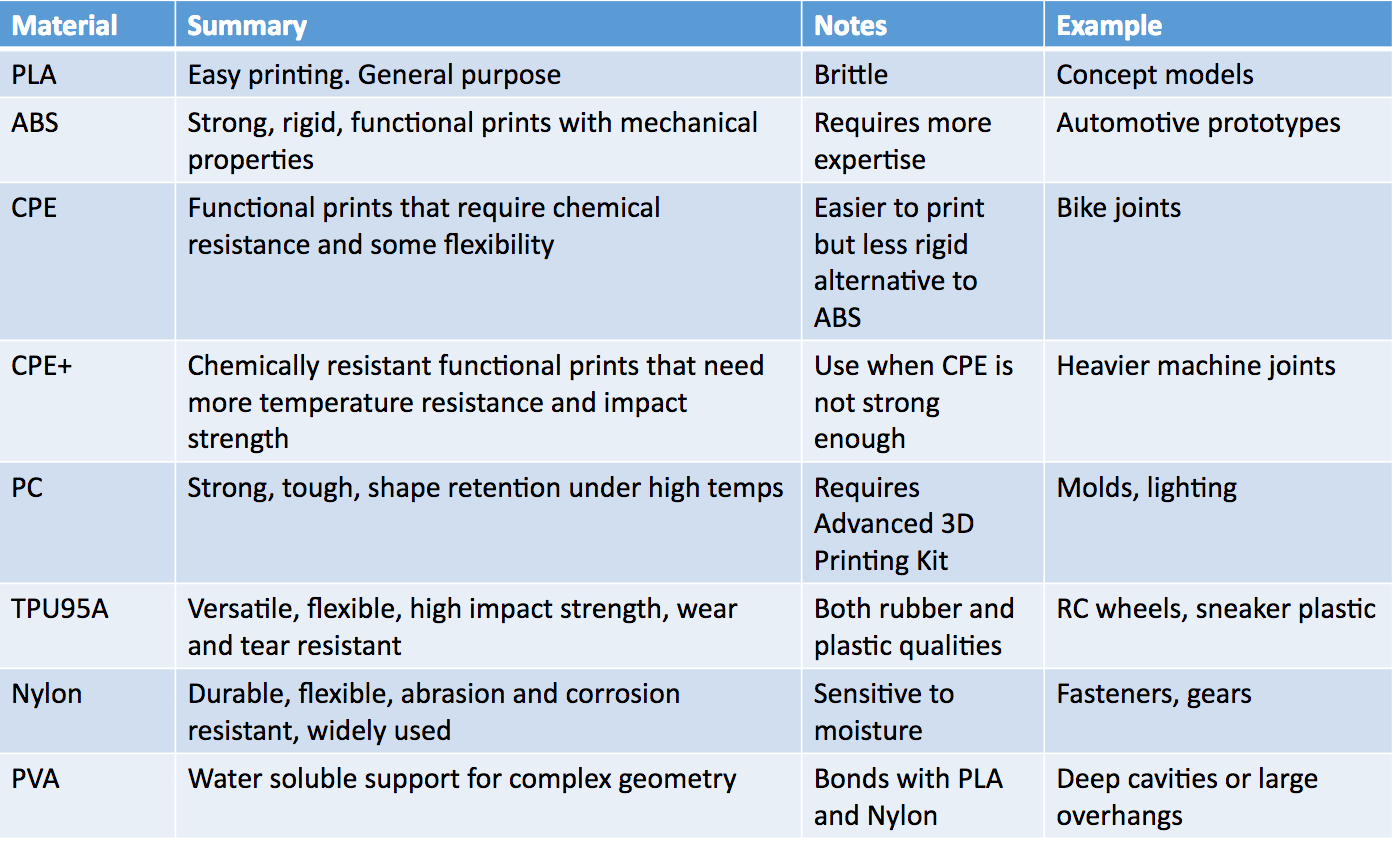 | Material | Summary | Notes | Example |
|---|---|---|---|
| PLA | Easy printing. General purpose | Brittle | Concept models |
| ABS | Strong, rigid, functional prints with mechanical properties | Requires more expertise | Automotive prototypes |
| CPE | Functional prints that require chemical resistance and some flexibility | Easier to print but less rigid alternative to ABS | Bike joints |
| CPE+ | Chemically resistant functional prints that need more temperature resistance and impact strength | Use when CPE is not strong enough | Heavier machine joints |
| PC | Strong, tough, shape retention under high temps | Requires Advanced 3D Printing Kit | Molds, lighting |
| TPU95A | Versatile, flexible, high impact strength, wear and tear resistant | Both rubber and plastic qualities | RC wheels, sneaker plastic |
| Nylon | Durable, flexible, abrasion and corrosion resistant, widely used | Sensitive to moisture | Fasteners, gears |
| PVA | Water soluble support for complex geometry | Bonds with PLA and Nylon | Deep cavities or large overhangs |